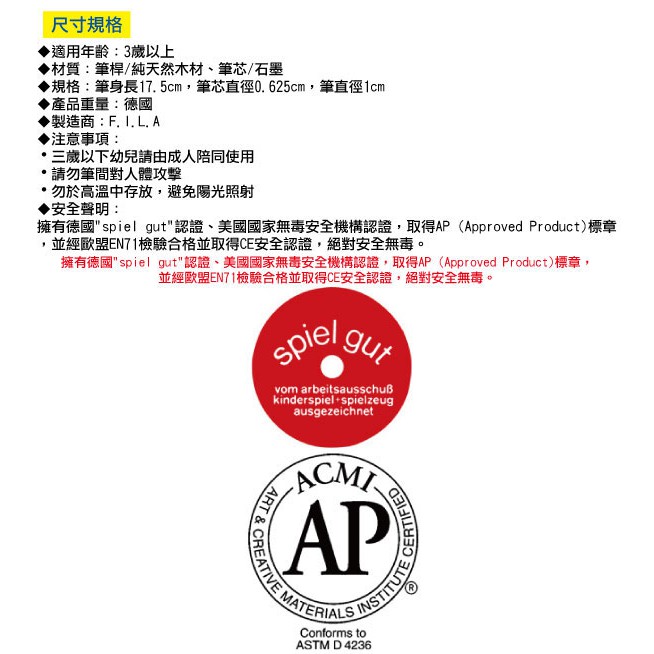 尺寸規格

◆適用年齡：3歲以上
◆材質：筆桿/純天然木材、筆芯/石墨
◆規格：筆身長17.5cm，筆芯直徑0.625cm，筆直徑1cm
◆產品重量：德國
◆製造商：F.I.L.A
◆注意事項：
・三歲以下幼兒請由成人陪同使用
・請勿筆間對人體攻擊
・勿於高溫中存放，避免陽光照射
◆安全聲明：
擁有德國"spiel gut"認證、美國國家無毒安全機構認證，取得AP (Approved Product)標章，並經歐盟EN71檢驗合格並取得CE安全認證，絕對安全無毒。

擁有德國"spiel gut"認證、美國國家無毒安全機構認證，取得AP (Approved Product)標章，並經歐盟EN71檢驗合格並取得CE安全認證，絕對安全無毒。

spiel gut
vom arbeitsausschuß kinderspiel+spielzeug ausgezeichnet

ACMI
AP
ART & CREATIVE MATERIALS INSTITUTE CERTIFIED ®
Conforms to
ASTM D 4236